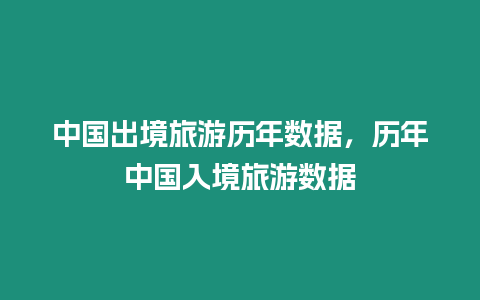 中国出境旅游历年数据，历年中国入境旅游数据